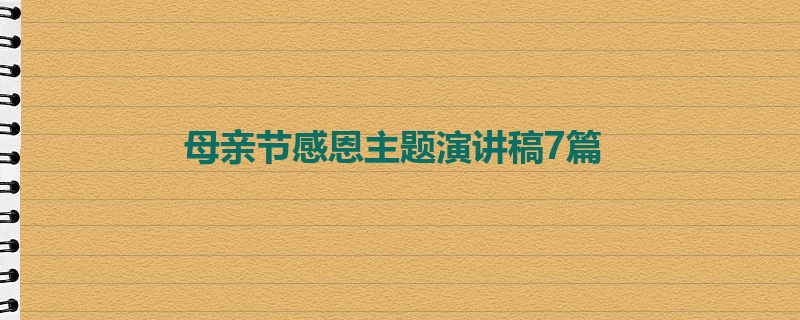 母亲节感恩主题演讲稿7篇